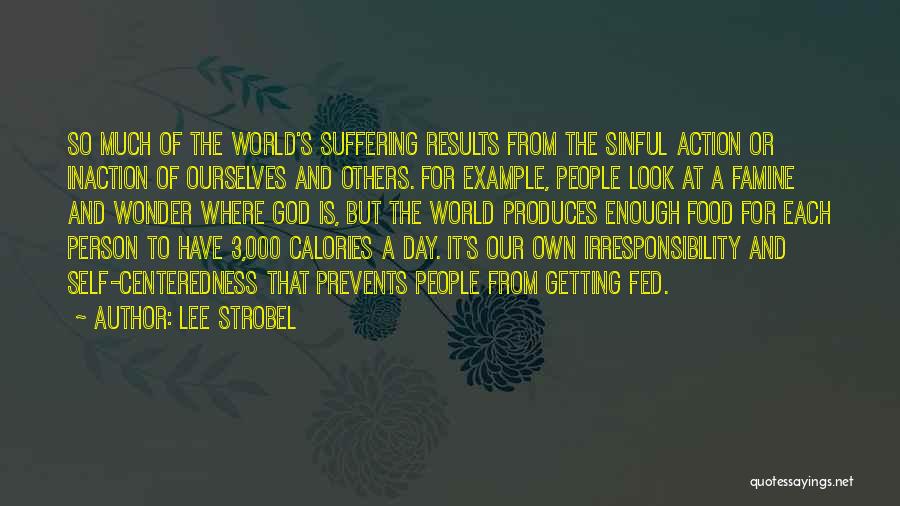 SO MUCH OF THE WORLD'S SUFFERING RESULTS FROM THE SINFUL ACTION OR INACTION OF OURSELVES AND OTHERS. FOR EXAMPLE, PEOPLE LOOK AT A FAMINE AND WONDER WHERE GOD IS, BUT THE WORLD PRODUCES ENOUGH FOOD FOR EACH PERSON TO HAVE 3,000 CALORIES A DAY. IT'S OUR OWN IRRESPONSIBILITY AND SELF-CENTEREDNESS THAT PREVENTS PEOPLE FROM GETTING FED.

~ AUTHOR: LEE STROBEL

quotessayings.net